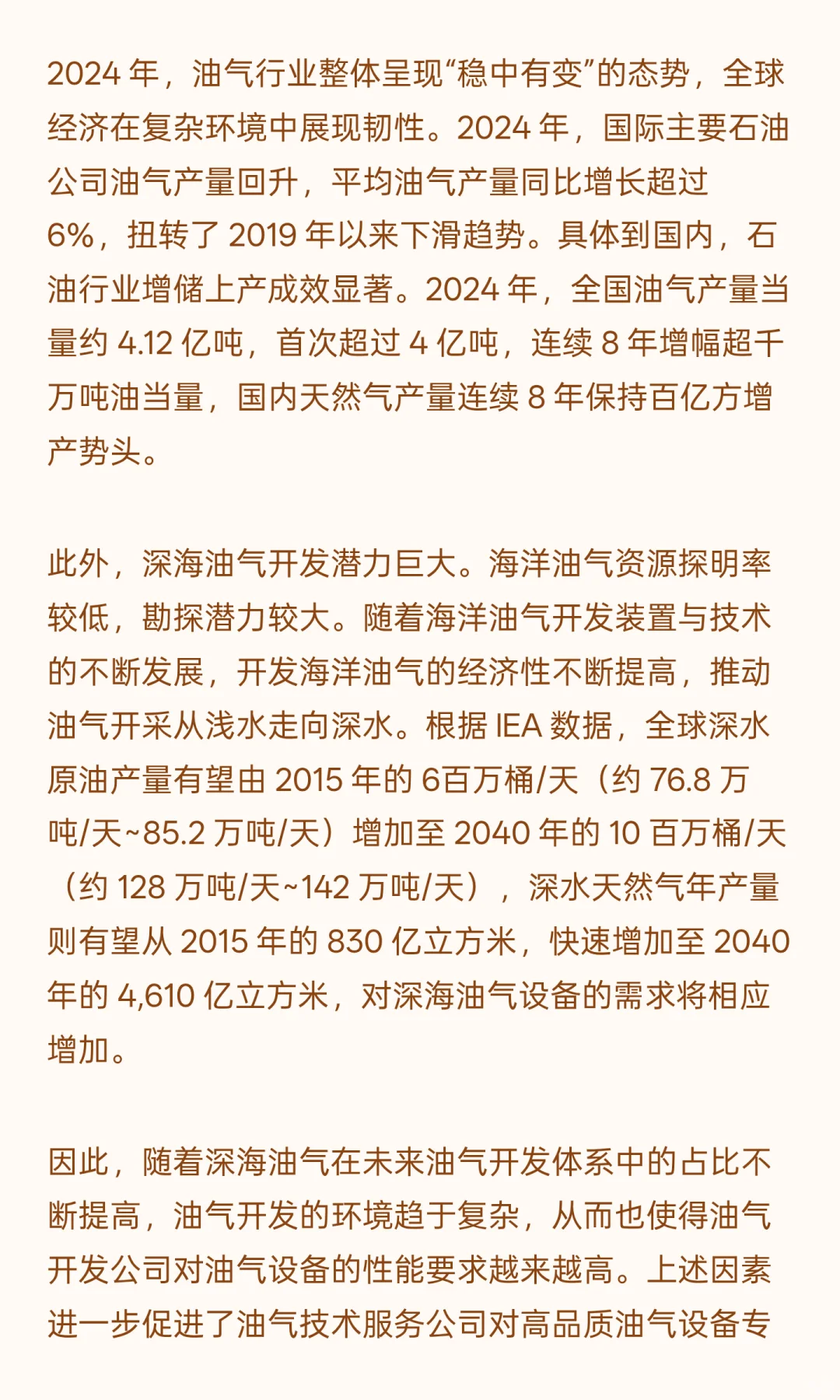 2024 年，油气行业整体呈现“稳中有变”的态势，全球经济在复杂环境中展现韧性。2024 年，国际主要石油公司油气产量回升，平均油气产量同比增长超过 6%，扭转了 2019 年以来下滑趋势。具体到国内，石油行业增储上产成效显著。2024 年，全国油气产量当量约 4.12 亿吨，首次超过 4 亿吨，连续 8 年增幅超千万吨油当量，国内天然气产量连续 8 年保持百亿方增产势头。

此外，深海油气开发潜力巨大。海洋油气资源探明率较低，勘探潜力较大。随着海洋油气开发装置与技术的不断发展，开发海洋油气的经济性不断提高，推动油气开采从浅水走向深水。根据 IEA 数据，全球深水原油产量有望由 2015 年的 6百万桶/天（约 76.8 万吨/天~85.2 万吨/天）增加至 2040 年的 10 百万桶/天（约 128 万吨/天~142 万吨/天），深水天然气年产量则有望从 2015 年的 830 亿立方米，快速增加至 2040 年的 4,610 亿立方米，对深海油气设备的需求将相应增加。

因此，随着深海油气在未来油气开发体系中的占比不断提高，油气开发的环境趋于复杂，从而也使得油气开发公司对油气设备的性能要求越来越高。上述因素进一步促进了油气技术服务公司对高品质油气设备专